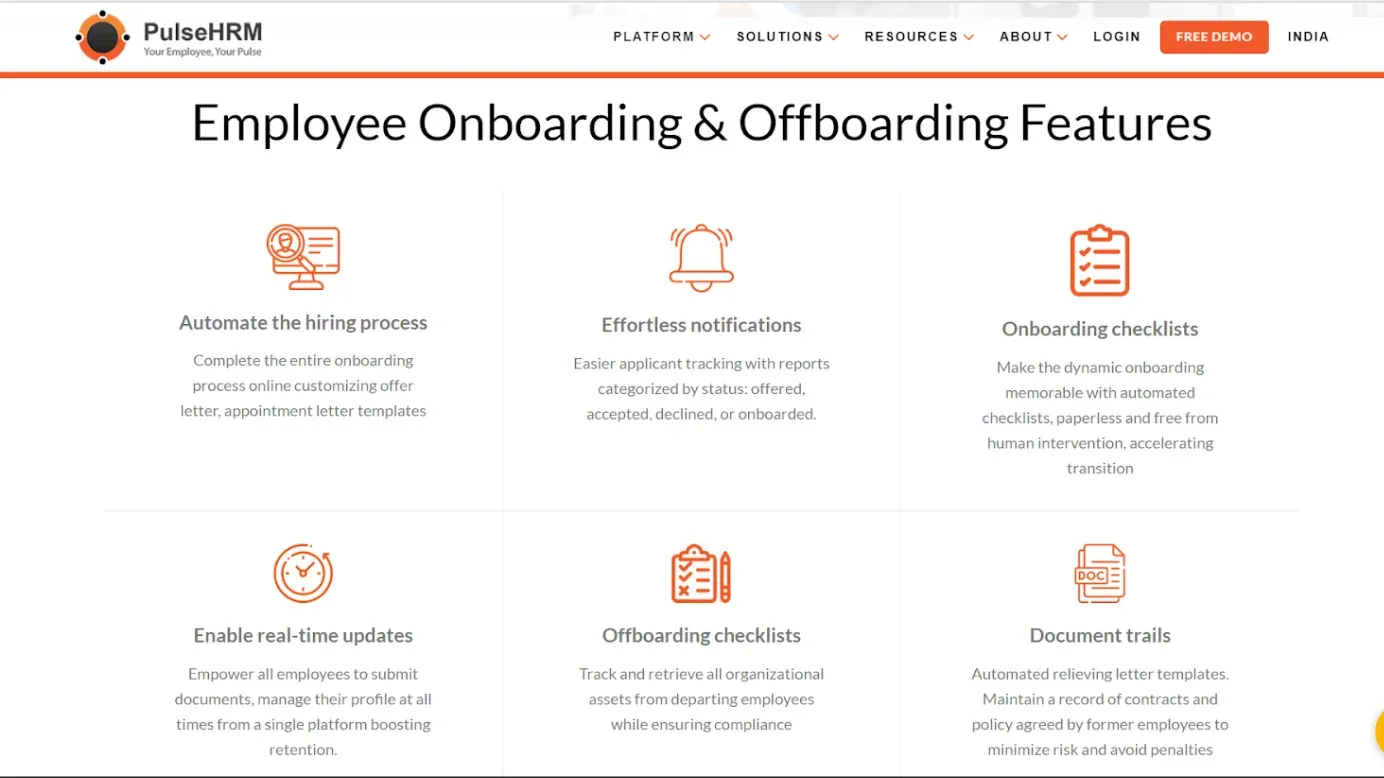 PulseHRM
Your Employee, Your Pulse

PLATFORM SOLUTIONS RESOURCES ABOUT LOGIN FREE DEMO INDIA

Employee Onboarding & Offboarding Features

Automate the hiring process

Complete the entire onboarding process online customizing offer letter, appointment letter templates

Effortless notifications

Easier applicant tracking with reports categorized by status: offered, accepted, declined, or onboarded.

Onboarding checklists

Make the dynamic onboarding memorable with automated checklists, paperless and free from human intervention, accelerating transition

Enable real-time updates

Empower all employees to submit documents, manage their profile at all times from a single platform boosting retention.

Offboarding checklists

Track and retrieve all organizational assets from departing employees while ensuring compliance

DOC

Document trails

Automated relieving letter templates. Maintain a record of contracts and policy agreed by former employees to minimize risk and avoid penalties